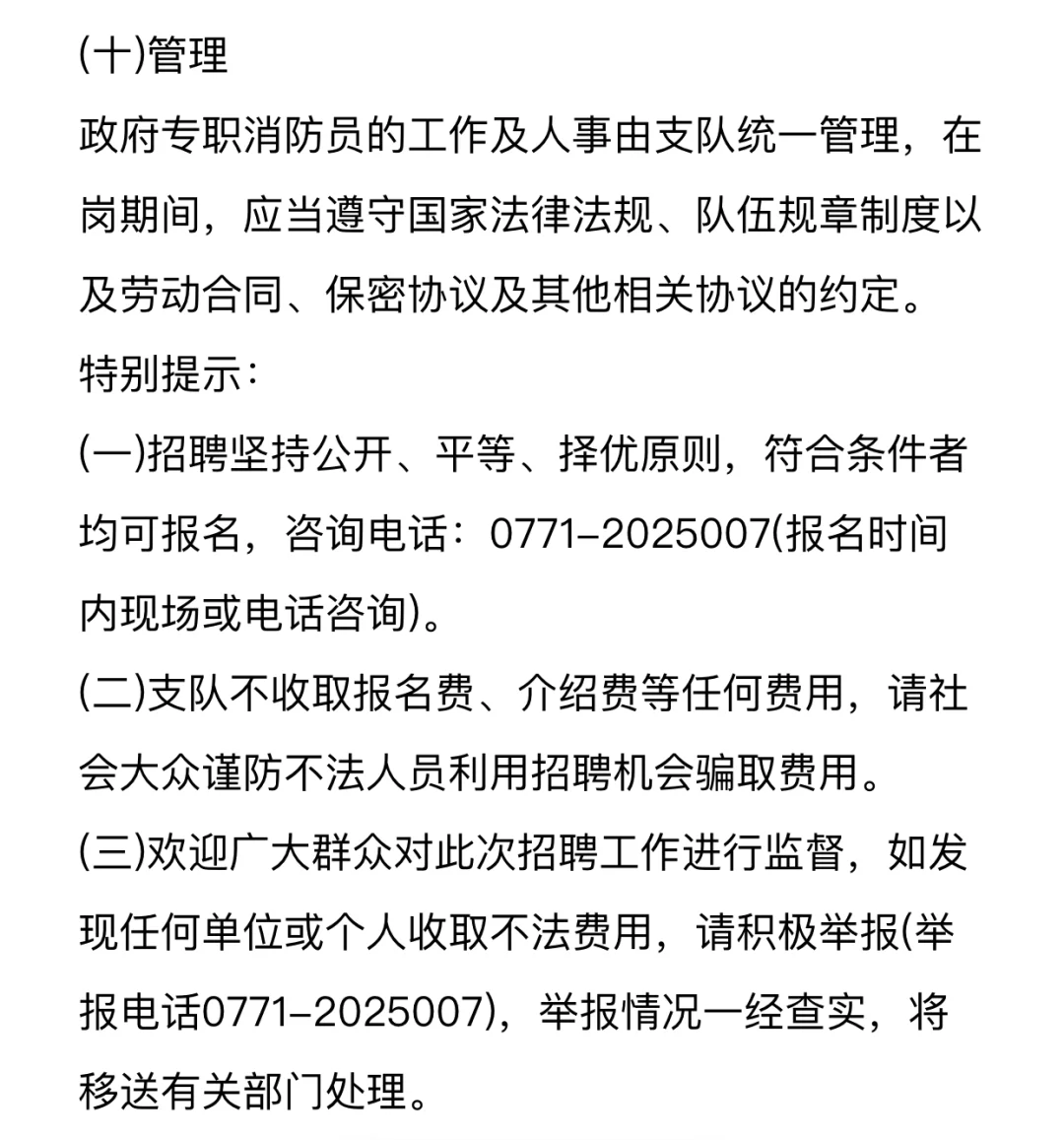 (十)管理

政府专职消防员的工作及人事由支队统一管理，在岗期间，应当遵守国家法律法规、队伍规章制度以及劳动合同、保密协议及其他相关协议的约定。

特别提示：

(一)招聘坚持公开、平等、择优原则，符合条件者均可报名，咨询电话：0771-2025007(报名时间内现场或电话咨询)。

(二)支队不收取报名费、介绍费等任何费用，请社会大众谨防不法人员利用招聘机会骗取费用。

(三)欢迎广大群众对此次招聘工作进行监督，如发现任何单位或个人收取不法费用，请积极举报(举报电话0771-2025007)，举报情况一经查实，将移送有关部门处理。